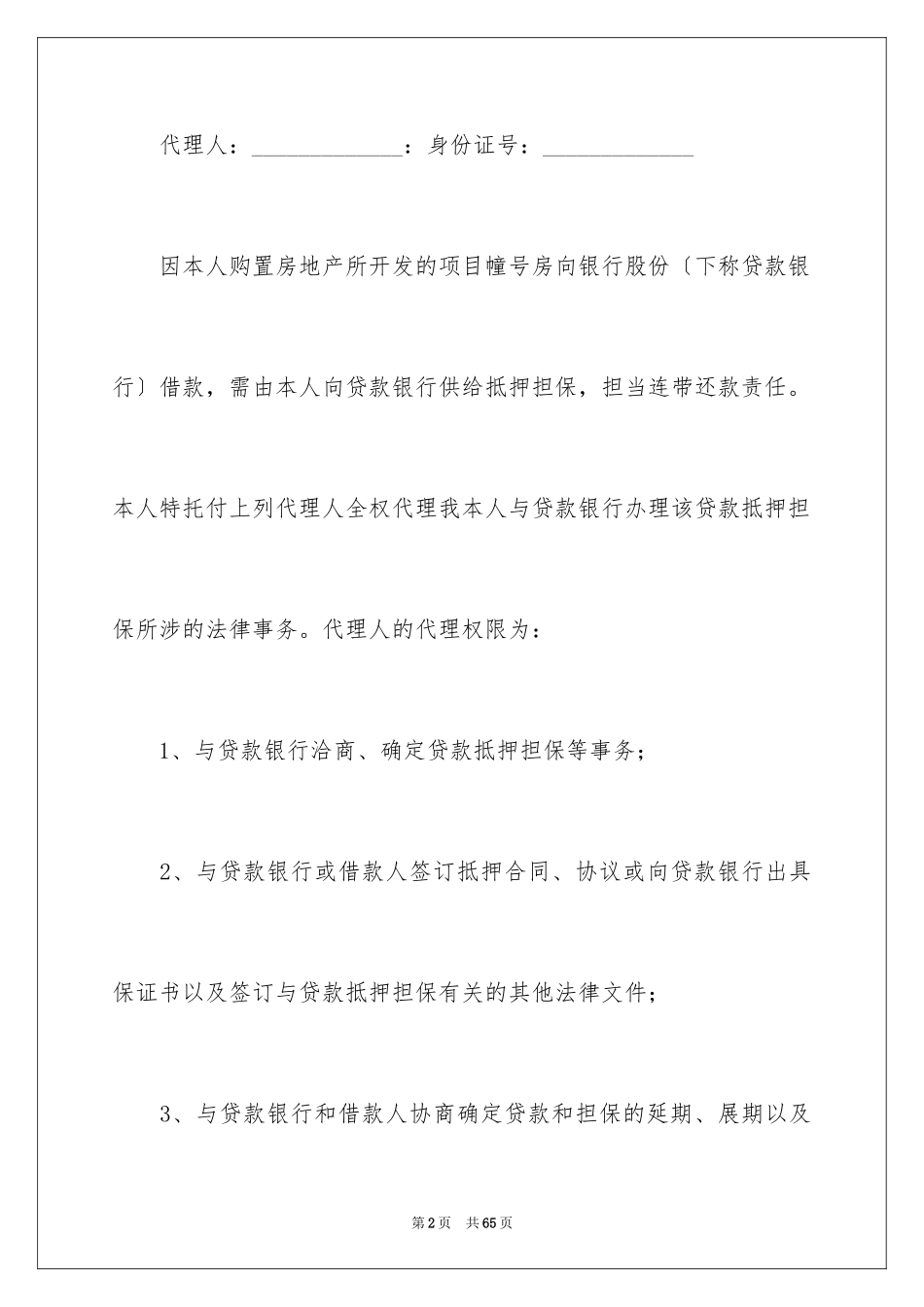 代理人：______________：身份证号：______________

因本人购置房地产所开发的项目幢号房向银行股份〔下称贷款银行〕借款，需由本人向贷款银行供给抵押担保，担当连带还款责任。本人特托付上列代理人全权代理我本人与贷款银行办理该贷款抵押担保所涉的法律事务。代理人的代理权限为：

1、与贷款银行洽商、确定贷款抵押担保等事务；

2、与贷款银行或借款人签订抵押合同、协议或向贷款银行出具保证书以及签订与贷款抵押担保有关的其他法律文件；

3、与贷款银行和借款人协商确定贷款和担保的延期、展期以及

第2页 共65页